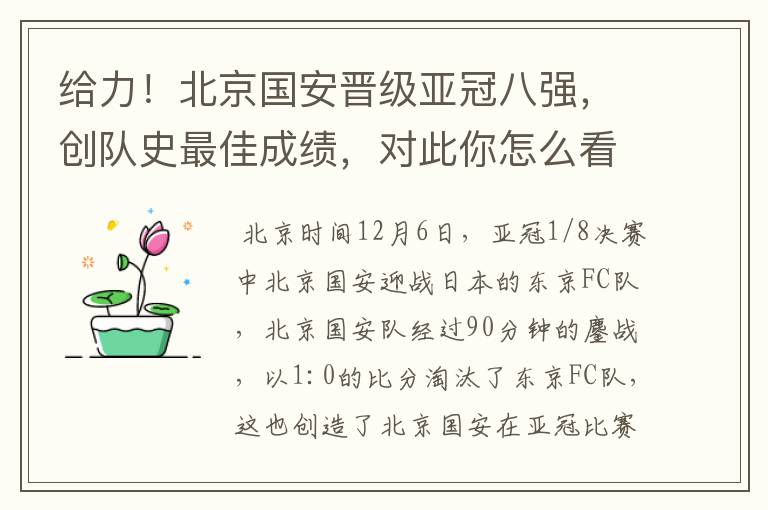 给力！北京国安晋级亚冠八强，创队史最佳成绩，对此你怎么看

北京时间12月6日，亚冠1/8决赛中北京国安迎战日本的东京FC队，北京国安队经过90分钟的鏖战，以1:0的比分淘汰了东京FC队，这也创造了北京国安在亚冠比赛